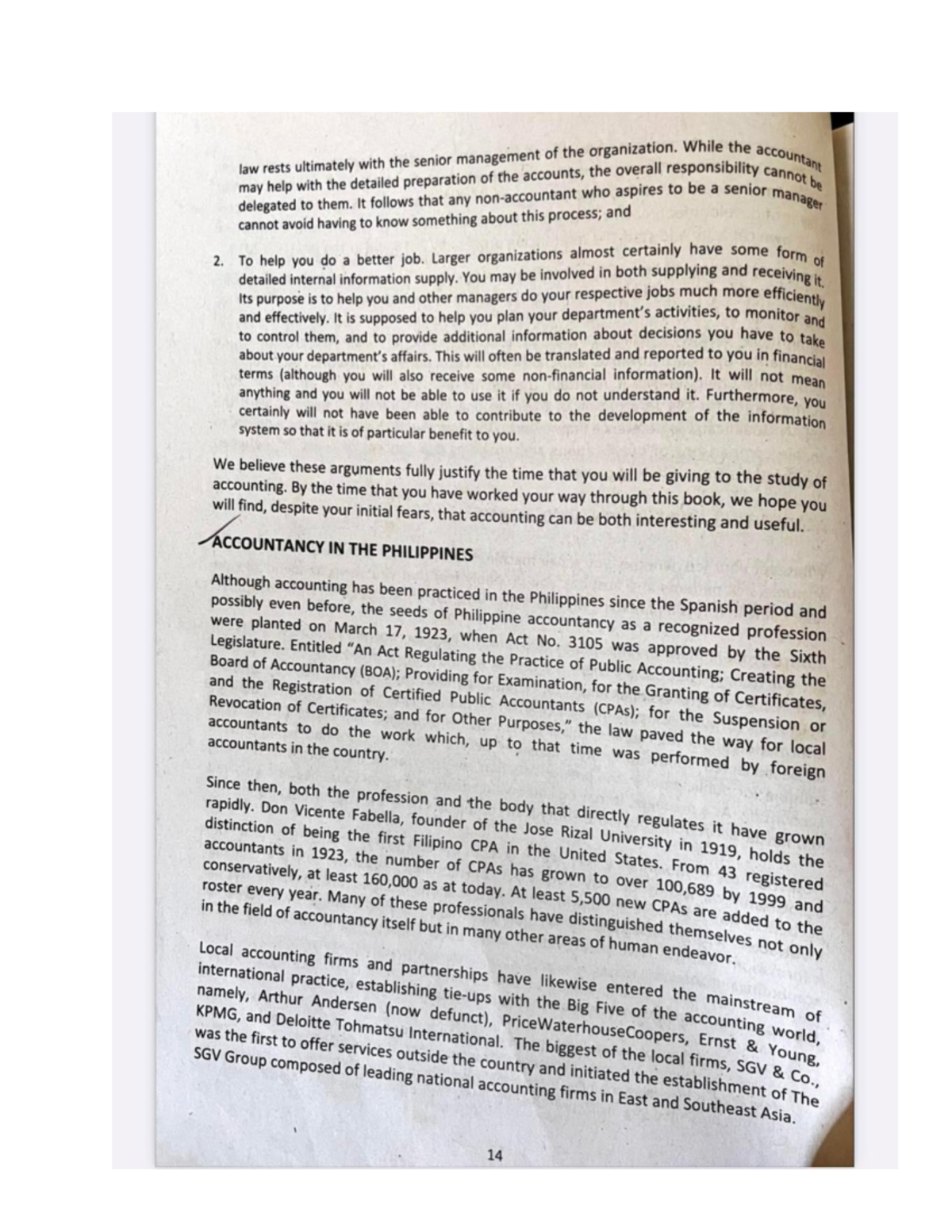 law rests ultimately with the senior management of the organization. While the accountant may help with the detailed preparation of the accounts, the overall responsibility cannot be delegated to them. It follows that any non-accountant who aspires to be a senior manager cannot avoid having to know something about this process; and

2. To help you do a better job. Larger organizations almost certainly have some form of detailed internal information supply. You may be involved in both supplying and receiving it. Its purpose is to help you and other managers do your respective jobs much more efficiently and effectively. It is supposed to help you plan your department's activities, to monitor and to control them, and to provide additional information about decisions you have to take about your department's affairs. This will often be translated and reported to you in financial terms (although you will also receive some non-financial information). It will not mean anything and you will not be able to use it if you do not understand it. Furthermore, you certainly will not have been able to contribute to the development of the information system so that it is of particular benefit to you.

We believe these arguments fully justify the time that you will be giving to the study of accounting. By the time that you have worked your way through this book, we hope you will find, despite your initial fears, that accounting can be both interesting and useful.

ACCOUNTANCY IN THE PHILIPPINES

Although accounting has been practiced in the Philippines since the Spanish period and possibly even before, the seeds of Philippine accountancy as a recognized profession were planted on March 17, 1923, when Act No. 3105 was approved by the Sixth Legislature. Entitled "An Act Regulating the Practice of Public Accounting; Creating the Board of Accountancy (BOA); Providing for Examination, for the Granting of Certificates, and the Registration of Certified Public Accountants (CPAs); for the Suspension or Revocation of Certificates; and for Other Purposes," the law paved the way for local accountants to do the work which, up to that time was performed by foreign accountants in the country.

Since then, both the profession and the body that directly regulates it have grown rapidly. Don Vicente Fabella, founder of the Jose Rizal University in 1919, holds the distinction of being the first Filipino CPA in the United States. From 43 registered accountants in 1923, the number of CPAs has grown to over 100,689 by 1999 and conservatively, at least 160,000 as at today. At least 5,500 new CPAs are added to the roster every year. Many of these professionals have distinguished themselves not only in the field of accountancy itself but in many other areas of human endeavor.

Local accounting firms and partnerships have likewise entered the mainstream of international practice, establishing tie-ups with the Big Five of the accounting world, namely, Arthur Andersen (now defunct), PriceWaterhouseCoopers, Ernst & Young, KPMG, and Deloitte Tohmatsu International. The biggest of the local firms, SGV & Co., was the first to offer services outside the country and initiated the establishment of The SGV Group composed of leading national accounting firms in East and Southeast Asia.

14